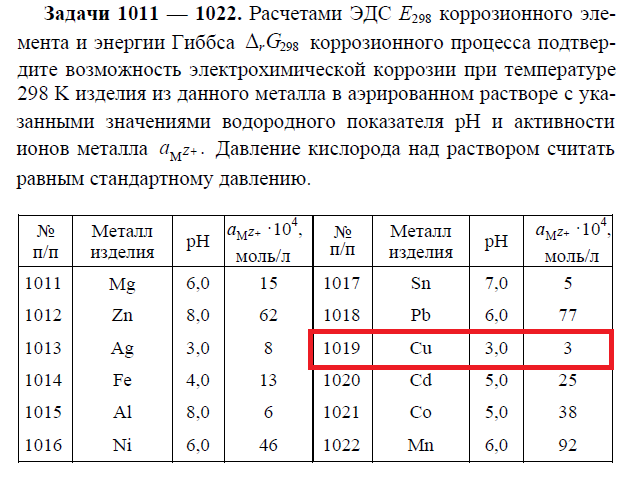 **Задачи 1011 — 1022.** Расчетами ЭДС $E_{298}$ коррозионного элемента и энергии Гиббса $\Delta_r G_{298}$ коррозионного процесса подтвердите возможность электрохимической коррозии при температуре 298 К изделия из данного металла в аэрированном растворе с указанными значениями водородного показателя pH и активности ионов металла $a_{M^{z+}}$. Давление кислорода над раствором считать равным стандартному давлению.

| № п/п | Металл изделия | pH | $a_{M^{z+}} \cdot 10^4$, моль/л | № п/п | Металл изделия | pH | $a_{M^{z+}} \cdot 10^4$, моль/л |
|---|---|---|---|---|---|---|---|
| 1011 | Mg | 6,0 | 15 | 1017 | Sn | 7,0 | 5 |
| 1012 | Zn | 8,0 | 62 | 1018 | Pb | 6,0 | 77 |
| 1013 | Ag | 3,0 | 8 | 1019 | Cu | 3,0 | 3 |
| 1014 | Fe | 4,0 | 13 | 1020 | Cd | 5,0 | 25 |
| 1015 | Al | 8,0 | 6 | 1021 | Co | 5,0 | 38 |
| 1016 | Ni | 6,0 | 46 | 1022 | Mn | 6,0 | 92 |